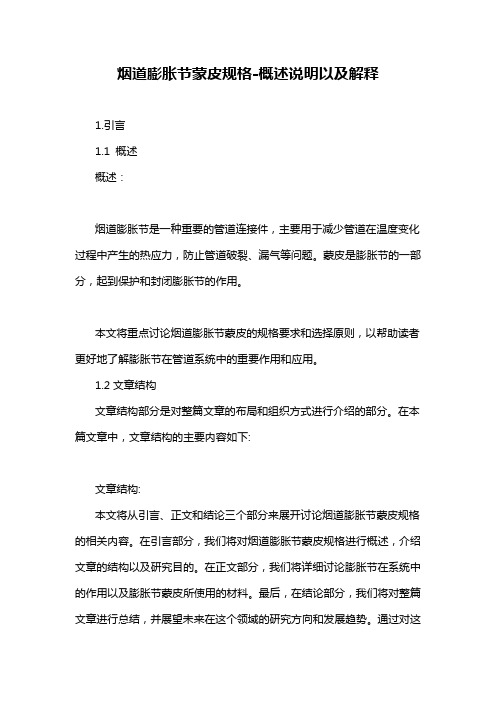 烟道膨胀节蒙皮规格-概述说明以及解释

1.引言

1.1 概述

概述：

烟道膨胀节是一种重要的管道连接件，主要用于减少管道在温度变化过程中产生的热应力，防止管道破裂、漏气等问题。蒙皮是膨胀节的一部分，起到保护和封闭膨胀节的作用。

本文将重点讨论烟道膨胀节蒙皮的规格要求和选择原则，以帮助读者更好地了解膨胀节在管道系统中的重要作用和应用。

1.2 文章结构

文章结构部分是对整篇文章的布局和组织方式进行介绍的部分。在本篇文章中，文章结构的主要内容如下:

文章结构:

本文将从引言、正文和结论三个部分来展开讨论烟道膨胀节蒙皮规格的相关内容。在引言部分，我们将对烟道膨胀节蒙皮规格进行概述，介绍文章的结构以及研究目的。在正文部分，我们将详细讨论膨胀节在系统中的作用以及膨胀节蒙皮所使用的材料。最后，在结论部分，我们将对整篇文章进行总结，并展望未来在这个领域的研究方向和发展趋势。通过对这